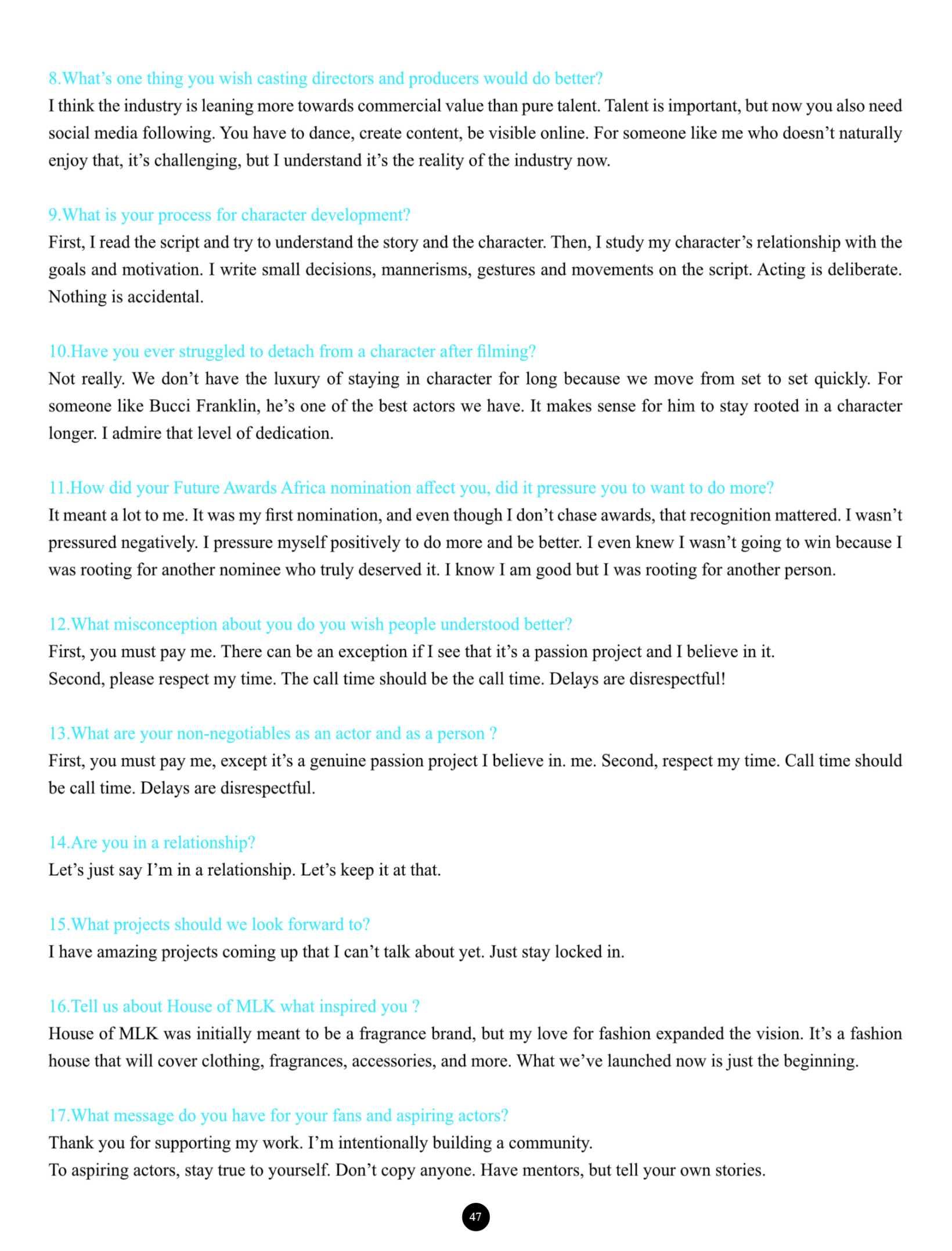 8.What's one thing you wish casting directors and producers would do better?
I think the industry is leaning more towards commercial value than pure talent. Talent is important, but now you also need social media following. You have to dance, create content, be visible online. For someone like me who doesn't naturally enjoy that, it's challenging, but I understand it's the reality of the industry now.

9.What is your process for character development?
First, I read the script and try to understand the story and the character. Then, I study my character's relationship with the goals and motivation. I write small decisions, mannerisms, gestures and movements on the script. Acting is deliberate. Nothing is accidental.

10.Have you ever struggled to detach from a character after filming?
Not really. We don't have the luxury of staying in character for long because we move from set to set quickly. For someone like Bucci Franklin, he's one of the best actors we have. It makes sense for him to stay rooted in a character longer. I admire that level of dedication.

11.How did your Future Awards Africa nomination affect you, did it pressure you to want to do more?
It meant a lot to me. It was my first nomination, and even though I don't chase awards, that recognition mattered. I wasn't pressured negatively. I pressure myself positively to do more and be better. I even knew I wasn't going to win because I was rooting for another nominee who truly deserved it. I know I am good but I was rooting for another person.

12.What misconception about you do you wish people understood better?
First, you must pay me. There can be an exception if I see that it's a passion project and I believe in it.
Second, please respect my time. The call time should be the call time. Delays are disrespectful!

13.What are your non-negotiables as an actor and as a person ?
First, you must pay me, except it's a genuine passion project I believe in. me. Second, respect my time. Call time should be call time. Delays are disrespectful.

14.Are you in a relationship?
Let's just say I'm in a relationship. Let's keep it at that.

15.What projects should we look forward to?
I have amazing projects coming up that I can't talk about yet. Just stay locked in.

16.Tell us about House of MLK what inspired you ?
House of MLK was initially meant to be a fragrance brand, but my love for fashion expanded the vision. It's a fashion house that will cover clothing, fragrances, accessories, and more. What we've launched now is just the beginning.

17.What message do you have for your fans and aspiring actors?
Thank you for supporting my work. I'm intentionally building a community.
To aspiring actors, stay true to yourself. Don't copy anyone. Have mentors, but tell your own stories.

47